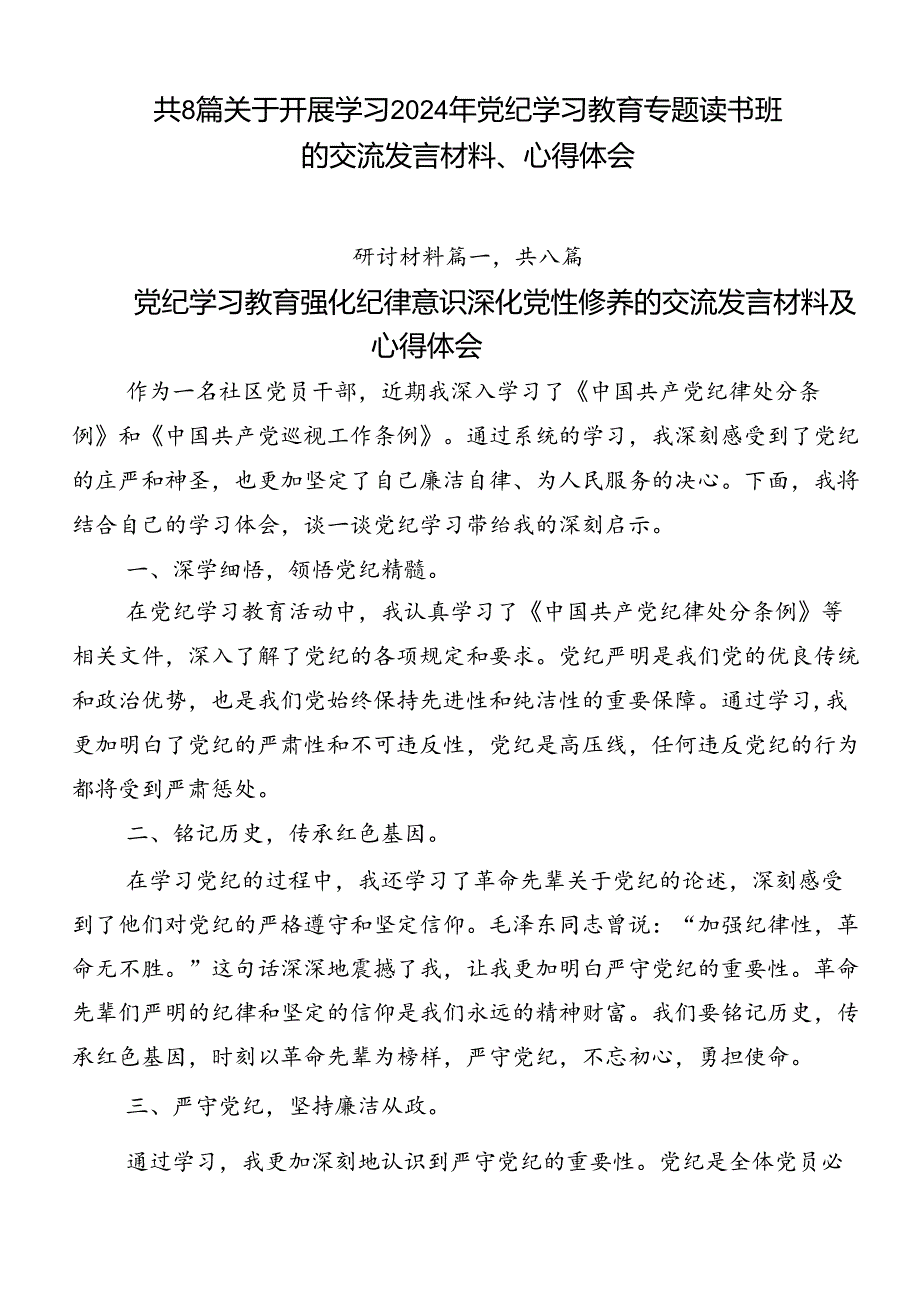 共8篇关于开展学习2024年党纪学习教育专题读书班的交流发言材料、心得体会

研讨材料篇一，共八篇

党纪学习教育强化纪律意识深化党性修养的交流发言材料及心得体会

作为一名社区党员干部，近期我深入学习了《中国共产党纪律处分条例》和《中国共产党巡视工作条例》。通过系统的学习，我深刻感受到了党纪的庄严和神圣，也更加坚定了自己廉洁自律、为人民服务的决心。下面，我将结合自己的学习体会，谈一谈党纪学习带给我的深刻启示。

一、深学细悟，领悟党纪精髓。

在党纪学习教育活动中，我认真学习了《中国共产党纪律处分条例》等相关文件，深入了解了党纪的各项规定和要求。党纪严明是我们党的优良传统和政治优势，也是我们党始终保持先进性和纯洁性的重要保障。通过学习，我更加明白了党纪的严肃性和不可违反性，党纪是高压线，任何违反党纪的行为都将受到严肃惩处。

二、铭记历史，传承红色基因。

在学习党纪的过程中，我还学习了革命先辈关于党纪的论述，深刻感受到了他们对党纪的严格遵守和坚定信仰。毛泽东同志曾说：“加强纪律性，革命无不胜。”这句话深深地震撼了我，让我更加明白严守党纪的重要性。革命先辈们严明的纪律和坚定的信仰是我们永远的精神财富。我们要铭记历史，传承红色基因，时刻以革命先辈为榜样，严守党纪，不忘初心，勇担使命。

三、严守党纪，坚持廉洁从政。

通过学习，我更加深刻地认识到严守党纪的重要性。党纪是全体党员必